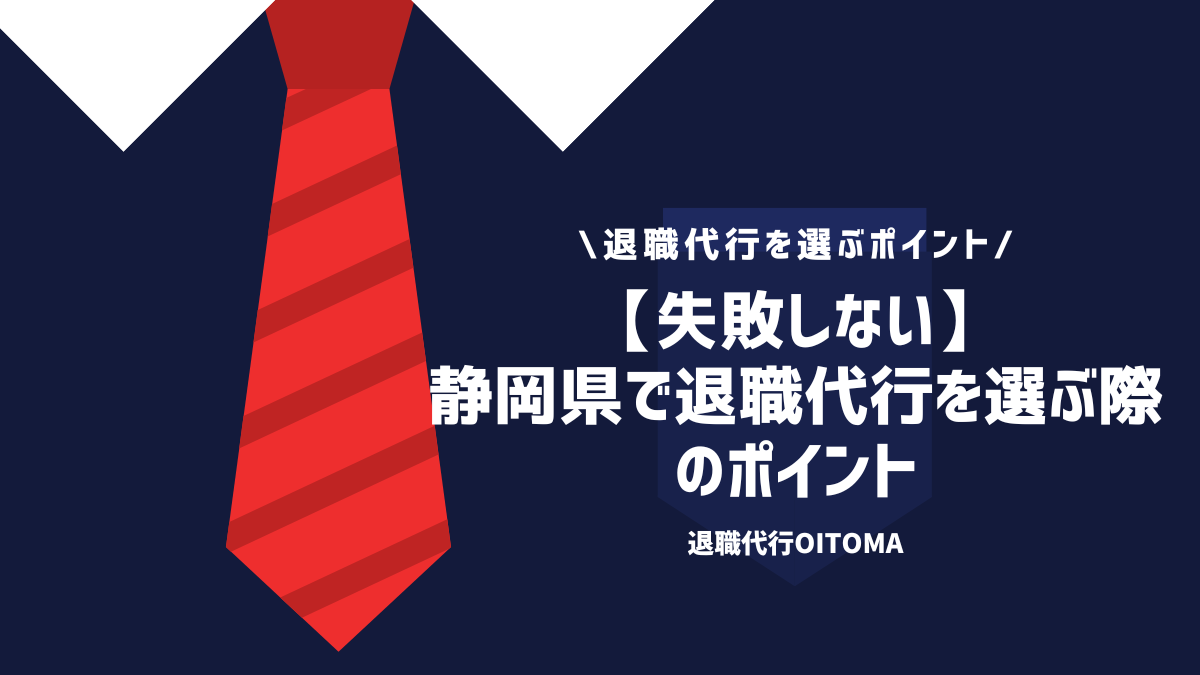 ＼退職代行を選ぶポイント／

【失敗しない】
静岡県で退職代行を選ぶ際のポイント

退職代行OITOMA